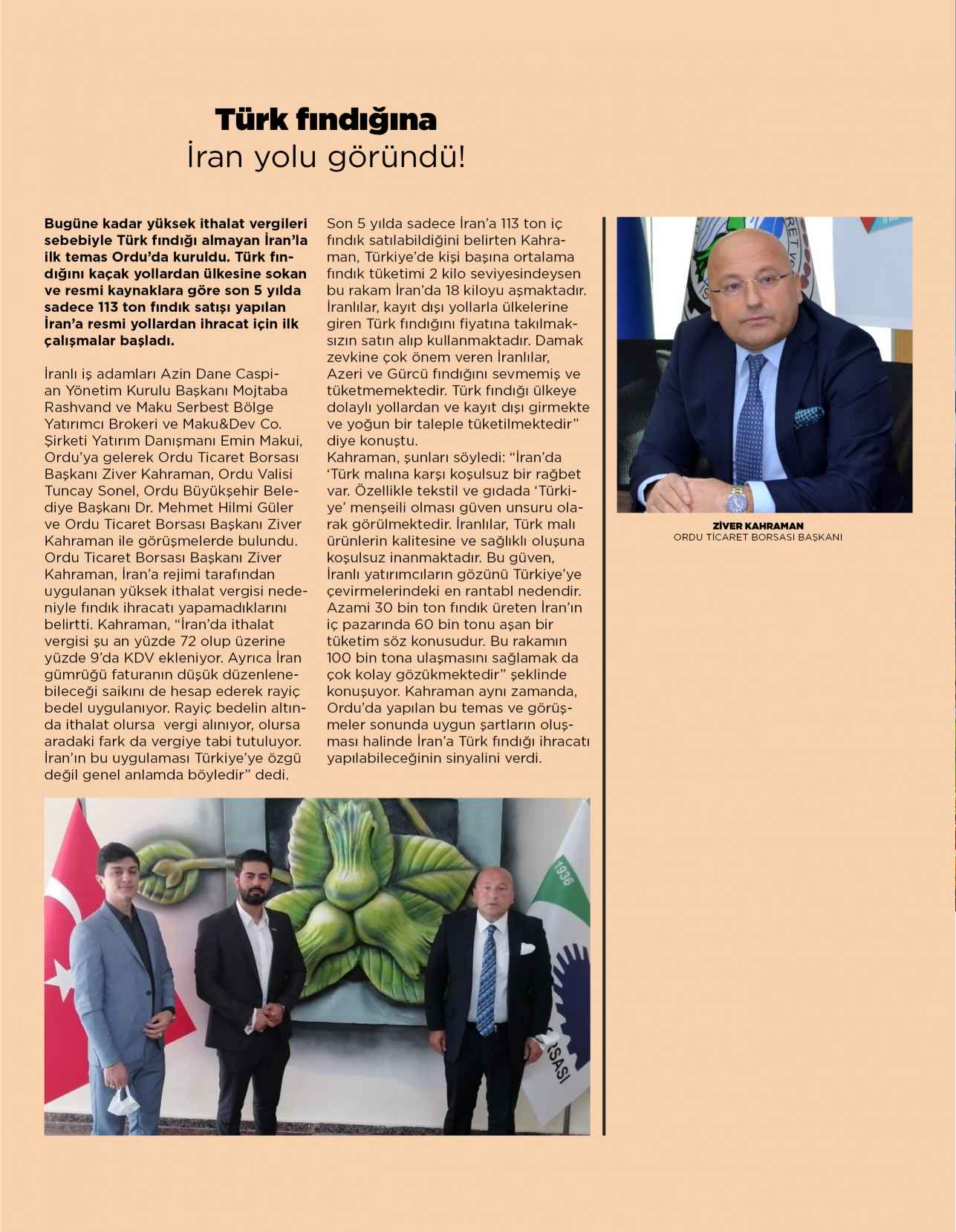 Türk fındığına
İran yolu göründü!

Bugüne kadar yüksek ithalat vergileri sebebiyle Türk fındığı almayan İran'la ilk temas Ordu'da kuruldu. Türk fındığını kaçak yollardan ülkesine sokan ve resmi kaynaklara göre son 5 yılda sadece 113 ton fındık satışı yapılan İran'a resmi yollardan ihracat için ilk çalışmalar başladı.

İranlı iş adamları Azin Dane Caspian Yönetim Kurulu Başkanı Mojtaba Rashvand ve Maku Serbest Bölge Yatırımcı Brokeri ve Maku&Dev Co. Şirketi Yatırım Danışmanı Emin Makui, Ordu'ya gelerek Ordu Ticaret Borsası Başkanı Ziver Kahraman, Ordu Valisi Tuncay Sonel, Ordu Büyükşehir Belediye Başkanı Dr. Mehmet Hilmi Güler ve Ordu Ticaret Borsası Başkanı Ziver Kahraman ile görüşmelerde bulundu. Ordu Ticaret Borsası Başkanı Ziver Kahraman, İran'a rejimi tarafından uygulanan yüksek ithalat vergisi nedeniyle fındık ihracatı yapamadıklarını belirtti. Kahraman, "İran'da ithalat vergisi şu an yüzde 72 olup üzerine yüzde 9'da KDV ekleniyor. Ayrıca İran gümrüğü faturanın düşük düzenlenebileceği saikını de hesap ederek rayiç bedel uygulanıyor. Rayiç bedelin altında ithalat olursa vergi alınıyor, olursa aradaki fark da vergiye tabi tutuluyor. İran'ın bu uygulaması Türkiye'ye özgü değil genel anlamda böyledir" dedi.
Son 5 yılda sadece İran'a 113 ton iç fındık satılabildiğini belirten Kahraman, Türkiye'de kişi başına ortalama fındık tüketimi 2 kilo seviyesindeysen bu rakam İran'da 18 kiloyu aşmaktadır. İranlılar, kayıt dışı yollarla ülkelerine giren Türk fındığını fiyatına takılmaksızın satın alıp kullanmaktadır. Damak zevkine çok önem veren İranlılar, Azeri ve Gürcü fındığını sevmemiş ve tüketmemektedir. Türk fındığı ülkeye dolaylı yollardan ve kayıt dışı girmekte ve yoğun bir taleple tüketilmektedir" diye konuştu.
Kahraman, şunları söyledi: "İran'da 'Türk malına karşı koşulsuz bir rağbet var. Özellikle tekstil ve gıdada 'Türkiye' menşeili olması güven unsuru olarak görülmektedir. İranlılar, Türk malı ürünlerin kalitesine ve sağlıklı oluşuna koşulsuz inanmaktadır. Bu güven, İranlı yatırımcıların gözünü Türkiye'ye çevirmelerindeki en rantabl nedendir. Azami 30 bin ton fındık üreten İran'ın iç pazarında 60 bin tonu aşan bir tüketim söz konusudur. Bu rakamın 100 bin tona ulaşmasını sağlamak da çok kolay gözükmektedir" şeklinde konuşuyor. Kahraman aynı zamanda, Ordu'da yapılan bu temas ve görüşmeler sonunda uygun şartların oluşması halinde İran'a Türk fındığı ihracatı yapılabileceğinin sinyalini verdi.

ZİVER KAHRAMAN
ORDU TİCARET BORSASI BAŞKANI

1936
RSASI